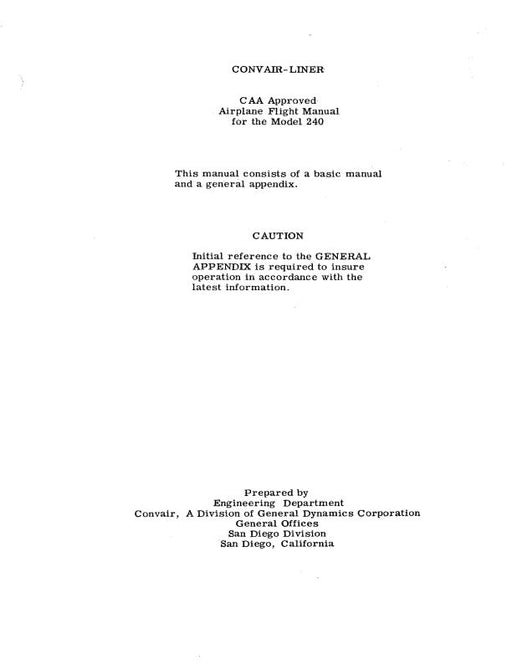 CONVAIR-LINER

CAA Approved
Airplane Flight Manual
for the Model 240

This manual consists of a basic manual and a general appendix.

CAUTION

Initial reference to the GENERAL APPENDIX is required to insure operation in accordance with the latest information.

Prepared by
Engineering Department
Convair, A Division of General Dynamics Corporation
General Offices
San Diego Division
San Diego, California